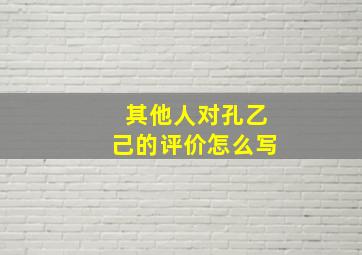 其他人对孔乙己的评价怎么写